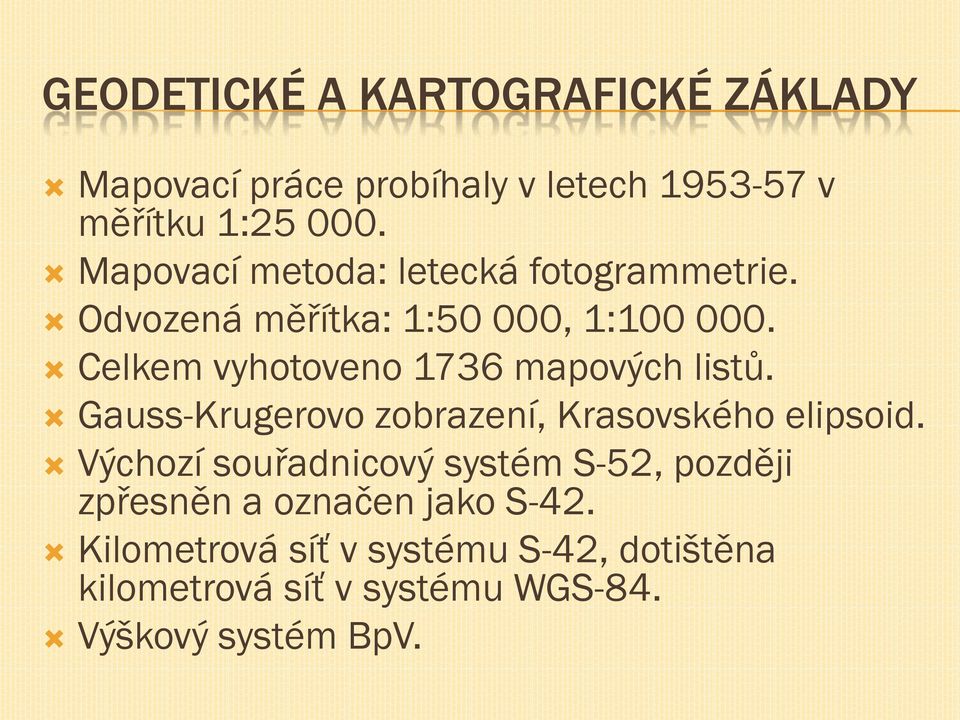 GEODETICKÉ A KARTOGRAFICKÉ ZÁKLADY

Mapovací práce probíhaly v letech 1953-57 v měřítku 1:25 000.

Mapovací metoda: letecká fotogrammetrie.

Odvozená měřítka: 1:50 000, 1:100 000.

Celkem vyhotoveno 1736 mapových listů.

Gauss-Krugerovo zobrazení, Krasovského elipsoid.

Výchozí souřadnicový systém S-52, později zpřesněn a označen jako S-42.

Kilometrová síť v systému S-42, dotištěna kilometrová síť v systému WGS-84.

Výškový systém BpV.